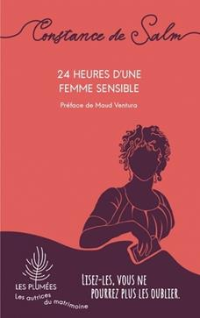 Constance de Salm

24 HEURES D'UNE FEMME SENSIBLE

Préface de Maud Ventura

LES PLUMÉES
Les autrices du matrimoine

LISEZ-LES, VOUS NE POURREZ PLUS LES OUBLIER.